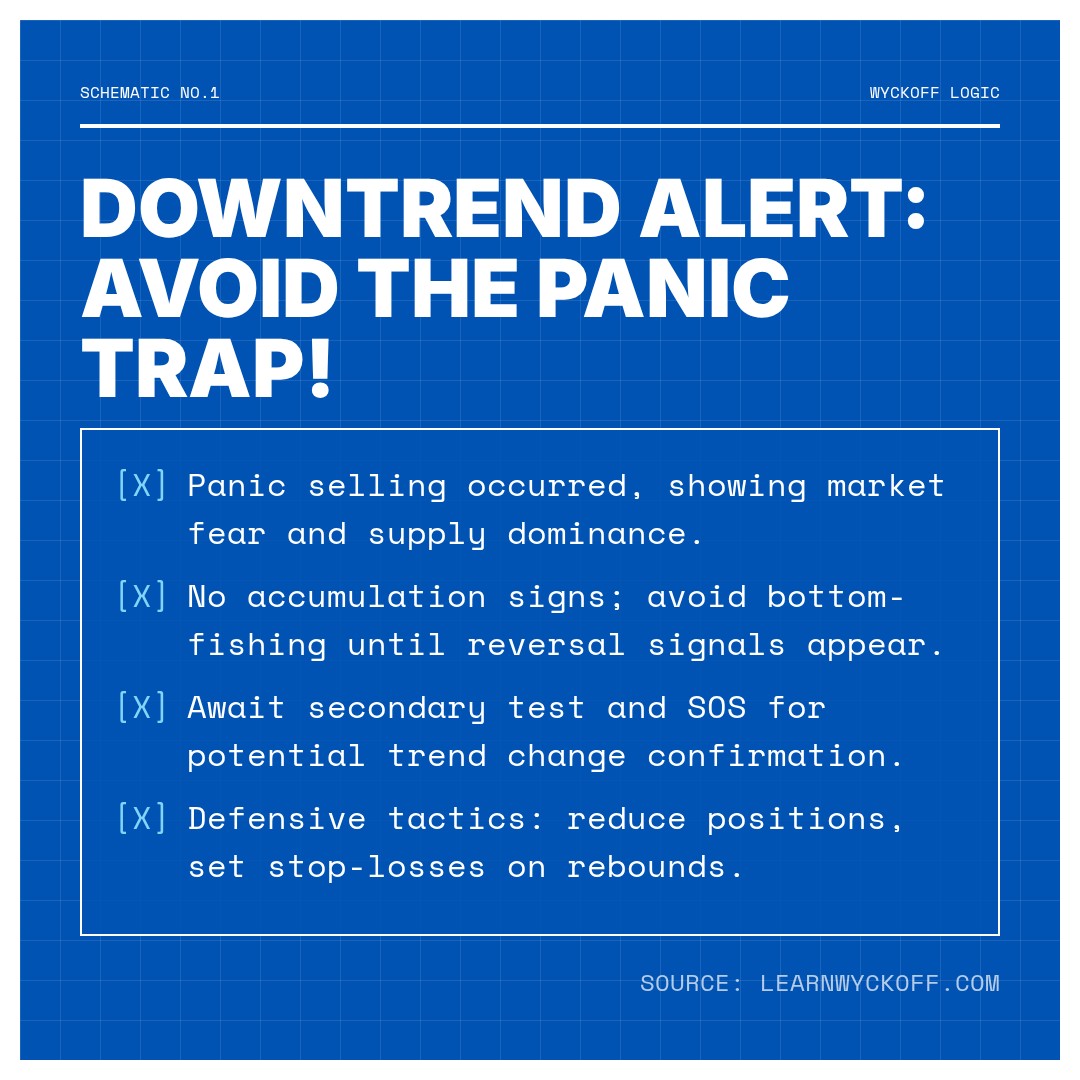 SCHEMATIC NO.1

WYCKOFF LOGIC

DOWNTREND ALERT: AVOID THE PANIC TRAP!

[X] Panic selling occurred, showing market fear and supply dominance.

[X] No accumulation signs; avoid bottom-fishing until reversal signals appear.

[X] Await secondary test and SOS for potential trend change confirmation.

[X] Defensive tactics: reduce positions, set stop-losses on rebounds.

SOURCE: LEARNWYCKOFF.COM